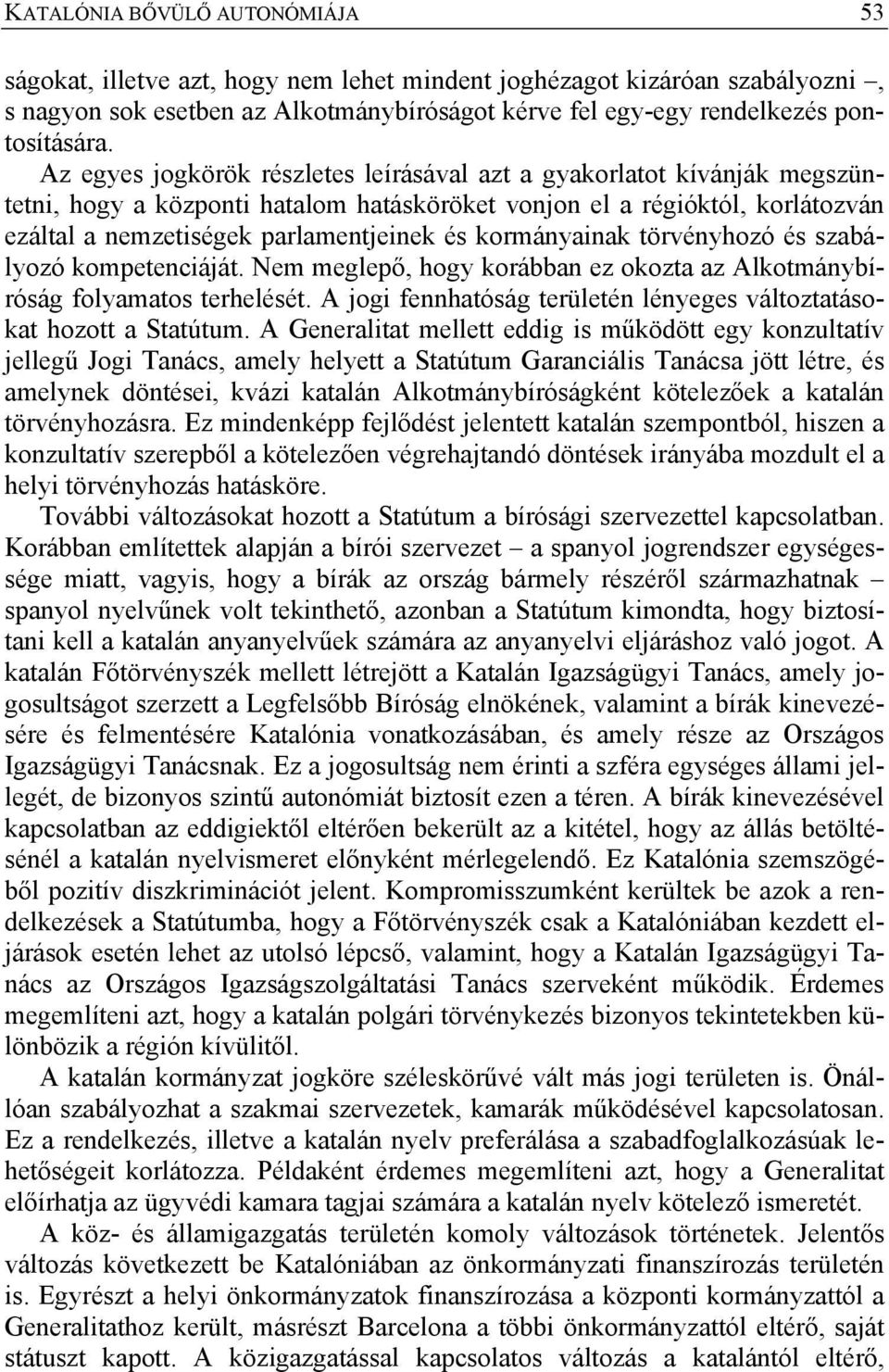 KATALÓNIA BŐVÜLŐ AUTONÓMIÁJA 53

ságokat, illetve azt, hogy nem lehet mindent joghézagot kizáróan szabályozni –, s nagyon sok esetben az Alkotmánybíróságot kérve fel egy-egy rendelkezés pontosítására.

Az egyes jogkörök részletes leírásával azt a gyakorlatot kívánják megszüntetni, hogy a központi hatalom hatásköröket vonjon el a régióktól, korlátozván ezáltal a nemzetiségek parlamentjeinek és kormányainak törvényhozó és szabályozó kompetenciáját. Nem meglepő, hogy korábban ez okozta az Alkotmánybíróság folyamatos terhelését. A jogi fennhatóság területén lényeges változtatásokat hozott a Statútum. A Generalitat mellett eddig is működött egy konzultatív jellegű Jogi Tanács, amely helyett a Statútum Garanciális Tanácsa jött létre, és amelynek döntései, kvázi katalán Alkotmánybíróságként kötelezőek a katalán törvényhozásra. Ez mindenképp fejlődést jelentett katalán szempontból, hiszen a konzultatív szerepből a kötelezően végrehajtandó döntések irányába mozdult el a helyi törvényhozás hatásköre.

További változásokat hozott a Statútum a bírósági szervezettel kapcsolatban. Korábban említettek alapján a bírói szervezet – a spanyol jogrendszer egységessége miatt, vagyis, hogy a bírák az ország bármely részéről származhatnak – spanyol nyelvűnek volt tekinthető, azonban a Statútum kimondta, hogy biztosítani kell a katalán anyanyelvűek számára az anyanyelvi eljáráshoz való jogot. A katalán Főtörvényszék mellett létrejött a Katalán Igazságügyi Tanács, amely jogosultságot szerzett a Legfelsőbb Bíróság elnökének, valamint a bírák kinevezésére és felmentésére Katalónia vonatkozásában, és amely része az Országos Igazságügyi Tanácsnak. Ez a jogosultság nem érinti a szféra egységes állami jellegét, de bizonyos szintű autonómiát biztosít ezen a téren. A bírák kinevezésével kapcsolatban az eddigiektől eltérően bekerült az a kitétel, hogy az állás betöltésénél a katalán nyelvismeret előnyként mérlegelendő. Ez Katalónia szemszögéből pozitív diszkriminációt jelent. Kompromisszumként kerültek be azok a rendelkezések a Statútumba, hogy a Főtörvényszék csak a Katalóniában kezdett eljárások esetén lehet az utolsó lépcső, valamint, hogy a Katalán Igazságügyi Tanács az Országos Igazságszolgáltatási Tanács szerveként működik. Érdemes megemlíteni azt, hogy a katalán polgári törvénykezés bizonyos tekintetekben különbözik a régión kívülitől.

A katalán kormányzat jogköre széleskörűvé vált más jogi területen is. Önállóan szabályozhat a szakmai szervezetek, kamarák működésével kapcsolatosan. Ez a rendelkezés, illetve a katalán nyelv preferálása a szabadfoglalkozásúak lehetőségeit korlátozza. Példaként érdemes megemlíteni azt, hogy a Generalitat előírhatja az ügyvédi kamara tagjai számára a katalán nyelv kötelező ismeretét.

A köz- és államigazgatás területén komoly változások történetek. Jelentős változás következett be Katalóniában az önkormányzati finanszírozás területén is. Egyrészt a helyi önkormányzatok finanszírozása a központi kormányzattól a Generalitathoz került, másrészt Barcelona a többi önkormányzattól eltérő, saját státuszt kapott. A közigazgatással kapcsolatos változás a katalántól eltérő,